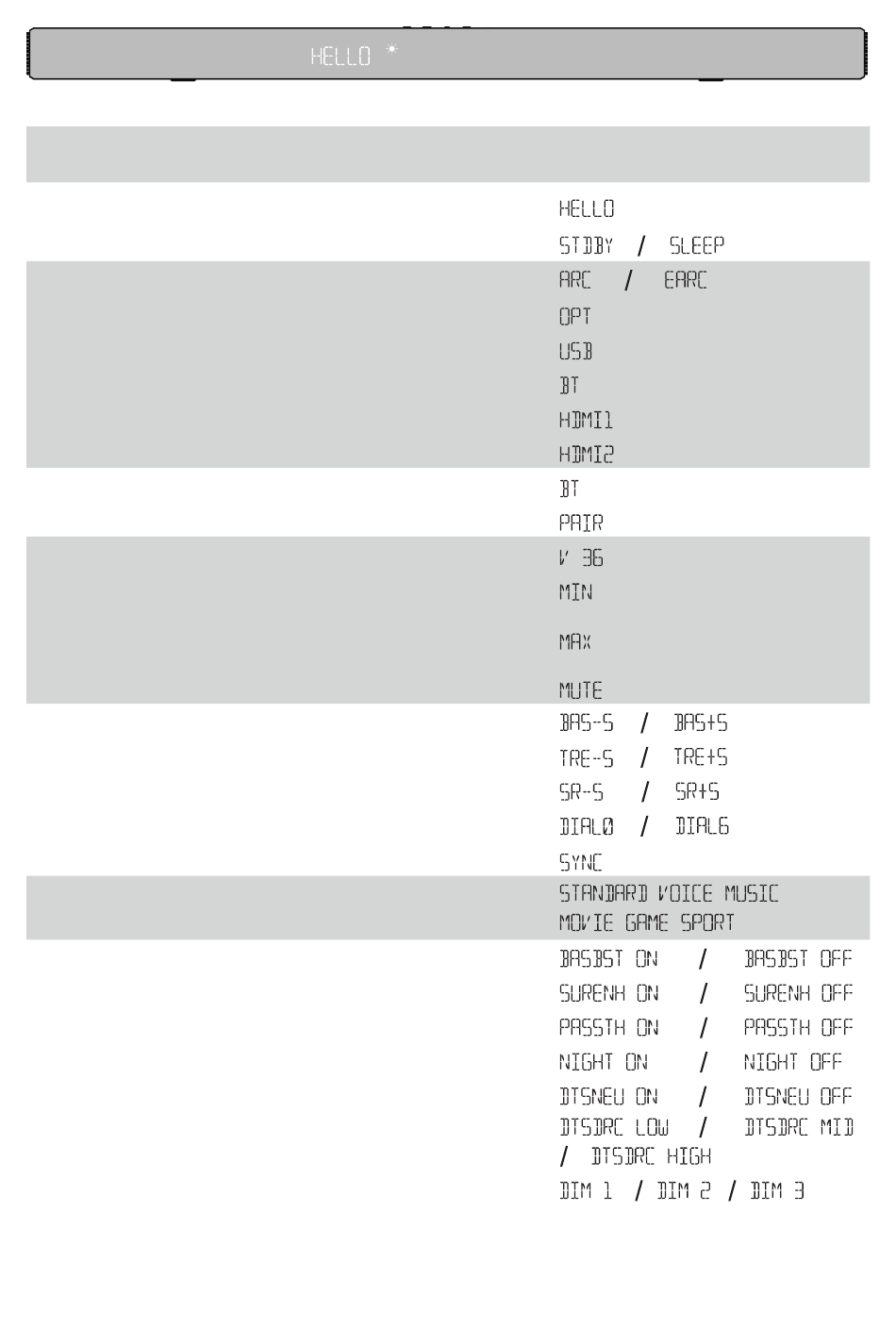 HELLO

HELLO
STDBY / SLEEP

ARC / EARC
OPT
USB
BT
HDMI1
HDMI2

BT
PAIR

V 36
MIN
MAX
MUTE

BAS-5 / BAS+5
TRE-5 / TRE+5
SR-5 / SR+5
DIAL0 / DIAL6
SYNC

STANDARD VOICE MUSIC MOVIE GAME SPORT

BASBST ON / BASBST OFF
SURENH ON / SURENH OFF
PASSTH ON / PASSTH OFF
NIGHT ON / NIGHT OFF
DTSNEU ON / DTSNEU OFF
DTSDRC LOW / DTSDRC MID / DTSDRC HIGH
DIM 1 / DIM 2 / DIM 3